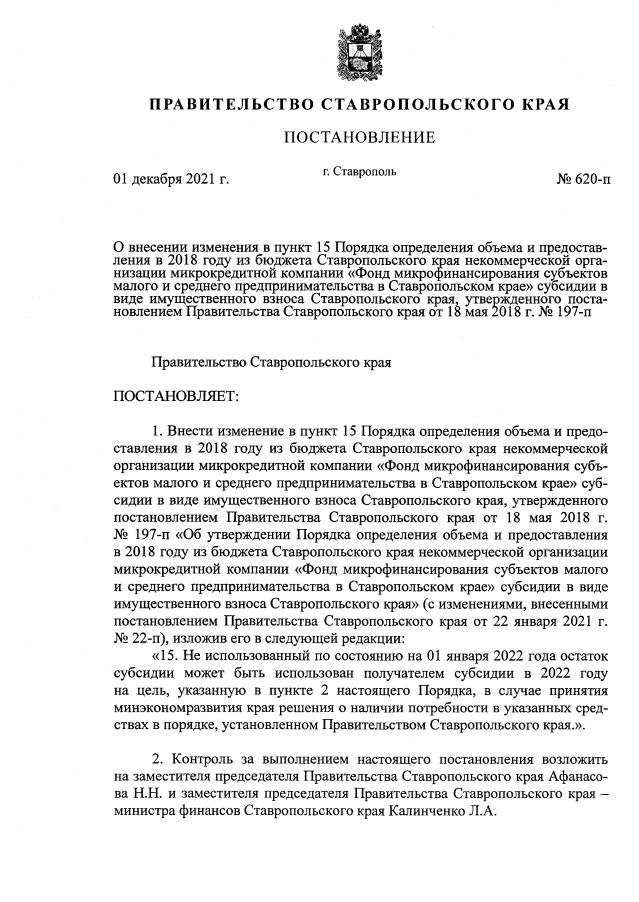 ПРАВИТЕЛЬСТВО СТАВРОПОЛЬСКОГО КРАЯ

ПОСТАНОВЛЕНИЕ

01 декабря 2021 г.

г. Ставрополь

№ 620-п

О внесении изменения в пункт 15 Порядка определения объема и предоставления в 2018 году из бюджета Ставропольского края некоммерческой организации микрокредитной компании «Фонд микрофинансирования субъектов малого и среднего предпринимательства в Ставропольском крае» субсидии в виде имущественного взноса Ставропольского края, утвержденного постановлением Правительства Ставропольского края от 18 мая 2018 г. № 197-п

Правительство Ставропольского края

ПОСТАНОВЛЯЕТ:

1. Внести изменение в пункт 15 Порядка определения объема и предоставления в 2018 году из бюджета Ставропольского края некоммерческой организации микрокредитной компании «Фонд микрофинансирования субъектов малого и среднего предпринимательства в Ставропольском крае» субсидии в виде имущественного взноса Ставропольского края, утвержденного постановлением Правительства Ставропольского края от 18 мая 2018 г. № 197-п «Об утверждении Порядка определения объема и предоставления в 2018 году из бюджета Ставропольского края некоммерческой организации микрокредитной компании «Фонд микрофинансирования субъектов малого и среднего предпринимательства в Ставропольском крае» субсидии в виде имущественного взноса Ставропольского края» (с изменениями, внесенными постановлением Правительства Ставропольского края от 22 января 2021 г. № 22-п), изложив его в следующей редакции:

«15. Не использованный по состоянию на 01 января 2022 года остаток субсидии может быть использован получателем субсидии в 2022 году на цель, указанную в пункте 2 настоящего Порядка, в случае принятия минэкономразвития края решения о наличии потребности в указанных средствах в порядке, установленном Правительством Ставропольского края.».

2. Контроль за выполнением настоящего постановления возложить на заместителя председателя Правительства Ставропольского края Афанасова Н.Н. и заместителя председателя Правительства Ставропольского края – министра финансов Ставропольского края Калинченко Л.А.